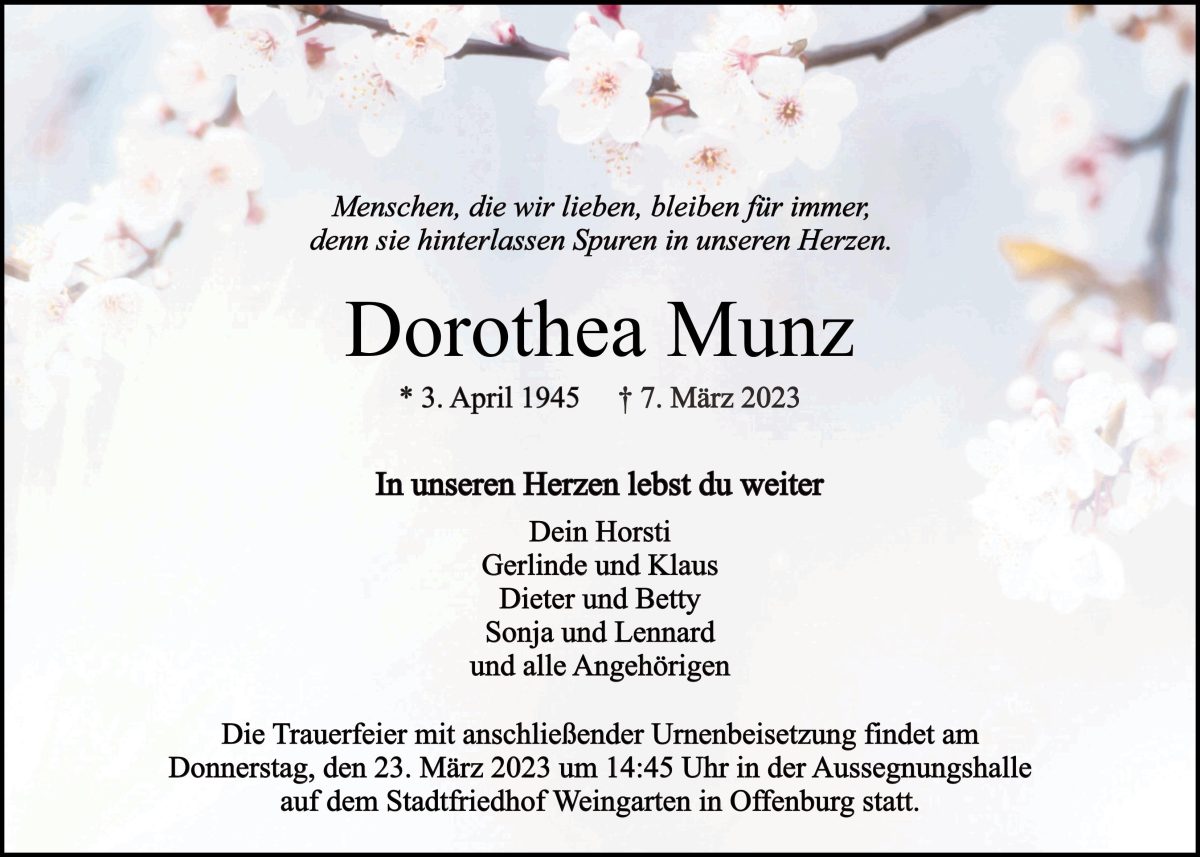 Menschen, die wir lieben, bleiben für immer,
denn sie hinterlassen Spuren in unseren Herzen.

Dorothea Munz

* 3. April 1945     † 7. März 2023

In unseren Herzen lebst du weiter

Dein Horsti
Gerlinde und Klaus
Dieter und Betty
Sonja und Lennard
und alle Angehörigen

Die Trauerfeier mit anschließender Urnenbeisetzung findet am Donnerstag, den 23. März 2023 um 14:45 Uhr in der Aussegnungshalle auf dem Stadtfriedhof Weingarten in Offenburg statt.